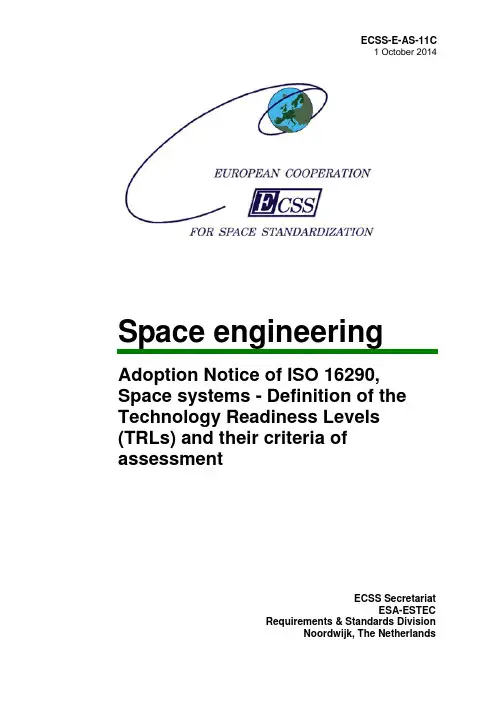 ECSS-E-AS-11C
1 October 2014

EUROPEAN COOPERATION
ECSS
FOR SPACE STANDARDIZATION

Space engineering

Adoption Notice of ISO 16290, Space systems - Definition of the Technology Readiness Levels (TRLs) and their criteria of assessment

ECSS Secretariat
ESA-ESTEC
Requirements & Standards Division
Noordwijk, The Netherlands